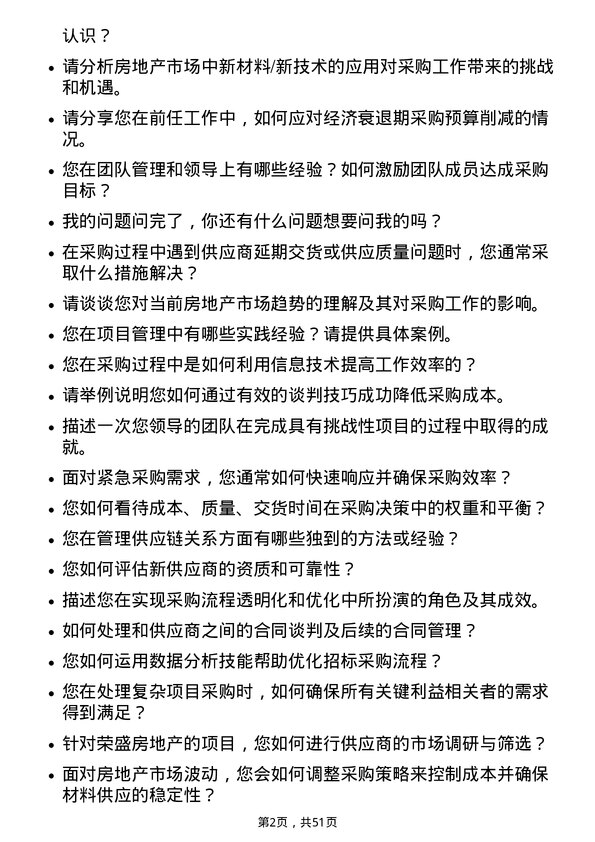 认识？

• 请分析房地产市场中新材料/新技术的应用对采购工作带来的挑战和机遇。
• 请分享您在前任工作中，如何应对经济衰退期采购预算削减的情况。
• 您在团队管理和领导上有哪些经验？如何激励团队成员达成采购目标？
• 我的问题问完了，你还有什么问题想要问我的吗？
• 在采购过程中遇到供应商延期交货或供应质量问题时，您通常采取什么措施解决？
• 请谈谈您对当前房地产市场趋势的理解及其对采购工作的影响。
• 您在项目管理中有哪些实践经验？请提供具体案例。
• 您在采购过程中是如何利用信息技术提高工作效率的？
• 请举例说明您如何通过有效的谈判技巧成功降低采购成本。
• 描述一次您领导的团队在完成具有挑战性项目的过程中取得的成就。
• 面对紧急采购需求，您通常如何快速响应并确保采购效率？
• 您如何看待成本、质量、交货时间在采购决策中的权重和平衡？
• 您在管理供应链关系方面有哪些独到的方法或经验？
• 您如何评估新供应商的资质和可靠性？
• 描述您在实现采购流程透明化和优化中所扮演的角色及其成效。
• 如何处理和供应商之间的合同谈判及后续的合同管理？
• 您如何运用数据分析技能帮助优化招标采购流程？
• 您在处理复杂项目采购时，如何确保所有关键利益相关者的需求得到满足？
• 针对荣盛房地产的项目，您如何进行供应商的市场调研与筛选？
• 面对房地产市场波动，您会如何调整采购策略来控制成本并确保材料供应的稳定性？

第2页，共51页